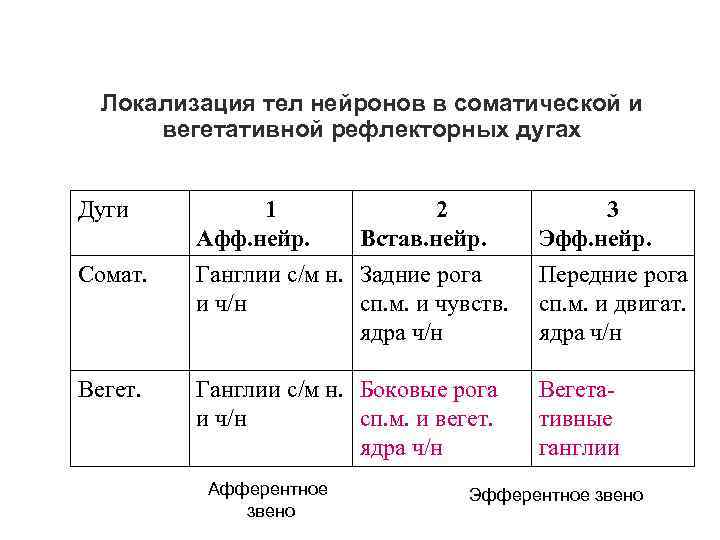 Локализация тел нейронов в соматической и вегетативной рефлекторных дугах

| Дуги | 1 Афф.нейр. | 2 Встав.нейр. | 3 Эфф.нейр. |
|---|---|---|---|
| Сомат. | Ганглии с/м н. и ч/н | Задние рога сп.м. и чувств. ядра ч/н | Передние рога сп.м. и двигат. ядра ч/н |
| Вегет. | Ганглии с/м н. и ч/н | Боковые рога сп.м. и вегет. ядра ч/н | Вегетативные ганглии |

Афферентное звено

Эфферентное звено